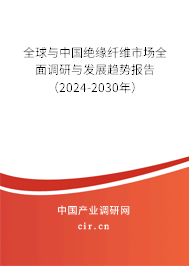 全球与中国绝缘纤维市场全面调研与发展趋势报告（2024-2030年）

中国产业调研网

cir.cn